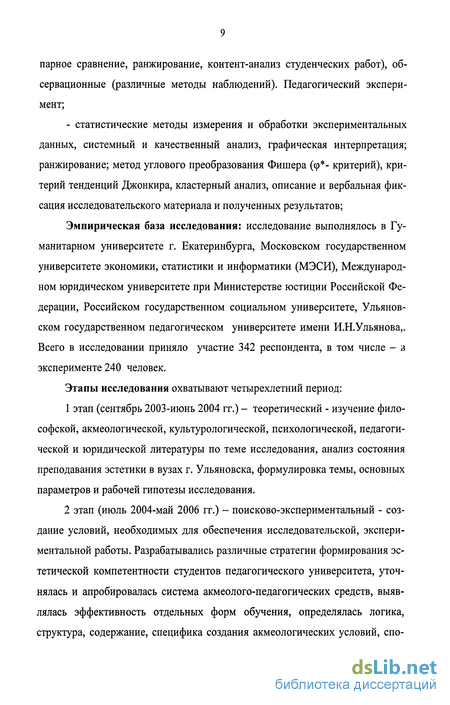 9

парное сравнение, ранжирование, контент-анализ студенческих работ), обсервационные (различные методы наблюдений). Педагогический эксперимент;

- статистические методы измерения и обработки экспериментальных данных, системный и качественный анализ, графическая интерпретация; ранжирование; метод углового преобразования Фишера ($\varphi$*- критерий), критерий тенденций Джонкира, кластерный анализ, описание и вербальная фиксация исследовательского материала и полученных результатов;

Эмпирическая база исследования: исследование выполнялось в Гуманитарном университете г. Екатеринбурга, Московском государственном университете экономики, статистики и информатики (МЭСИ), Международном юридическом университете при Министерстве юстиции Российской Федерации, Российском государственном социальном университете, Ульяновском государственном педагогическом университете имени И.Н.Ульянова,. Всего в исследовании приняло участие 342 респондента, в том числе – в эксперименте 240 человек.

Этапы исследования охватывают четырехлетний период:

1 этап (сентябрь 2003-июнь 2004 гг.) – теоретический - изучение философской, акмеологической, культурологической, психологической, педагогической и юридической литературы по теме исследования, анализ состояния преподавания эстетики в вузах г. Ульяновска, формулировка темы, основных параметров и рабочей гипотезы исследования.

2 этап (июль 2004-май 2006 гг.) – поисково-экспериментальный - создание условий, необходимых для обеспечения исследовательской, экспериментальной работы. Разрабатывались различные стратегии формирования эстетической компетентности студентов педагогического университета, уточнялась и апробировалась система акмеолого-педагогических средств, выявлялась эффективность отдельных форм обучения, определялась логика, структура, содержание, специфика создания акмеологических условий, спо-

dsLib.net
библиотека диссертаций